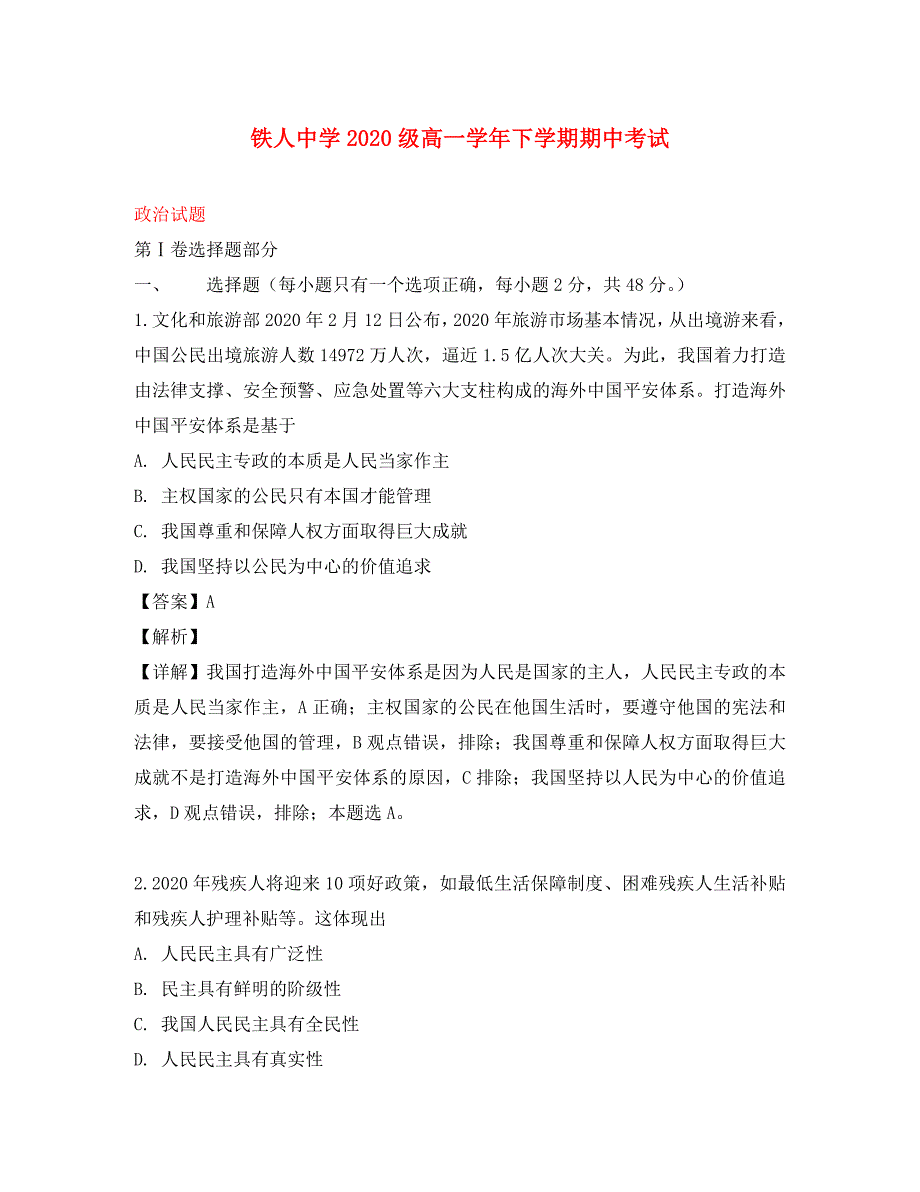 铁人中学 2020 级高一学年下学期期中考试

政治试题

第Ⅰ卷选择题部分

一、 选择题（每小题只有一个选项正确，每小题 2 分，共 48 分。）

1.文化和旅游部 2020 年 2 月 12 日公布，2020 年旅游市场基本情况，从出境游来看，中国公民出境旅游人数 14972 万人次，逼近 1.5 亿人次大关。为此，我国着力打造由法律支撑、安全预警、应急处置等六大支柱构成的海外中国平安体系。打造海外中国平安体系是基于

A. 人民民主专政的本质是人民当家作主

B. 主权国家的公民只有本国才能管理

C. 我国尊重和保障人权方面取得巨大成就

D. 我国坚持以公民为中心的价值追求

【答案】A

【解析】

【详解】我国打造海外中国平安体系是因为人民是国家的主人，人民民主专政的本质是人民当家作主，A 正确；主权国家的公民在他国生活时，要遵守他国的宪法和法律，要接受他国的管理，B 观点错误，排除；我国尊重和保障人权方面取得巨大成就不是打造海外中国平安体系的原因，C 排除；我国坚持以人民为中心的价值追求，D 观点错误，排除；本题选 A。

2.2020 年残疾人将迎来 10 项好政策，如最低生活保障制度、困难残疾人生活补贴和残疾人护理补贴等。这体现出

A. 人民民主具有广泛性

B. 民主具有鲜明的阶级性

C. 我国人民民主具有全民性

D. 人民民主具有真实性